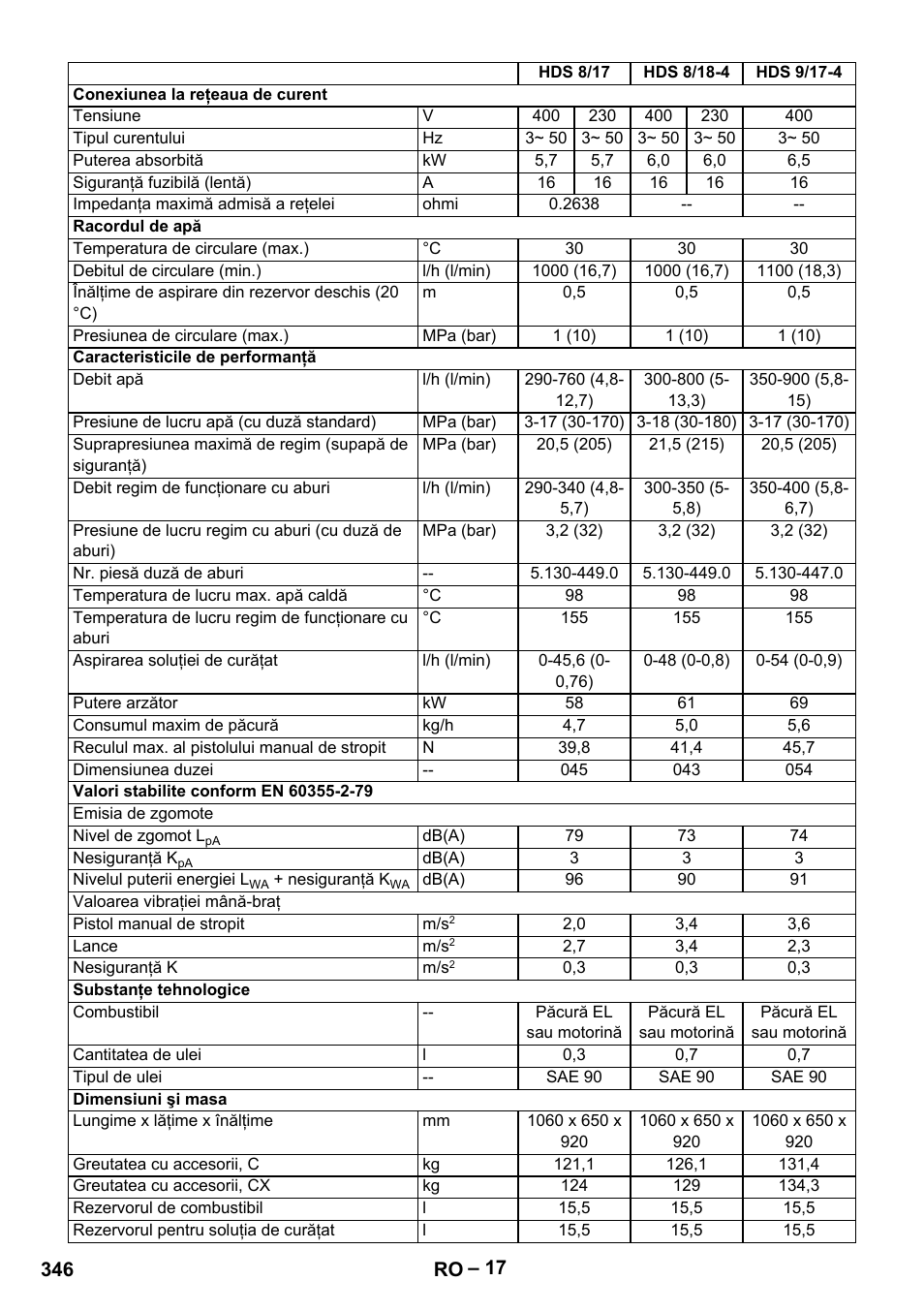 | | | HDS 8/17 | | HDS 8/18-4 | | HDS 9/17-4 |
|---|---|---|---|---|---|---|
| **Conexiunea la rețeaua de curent** | | | | | | |
| Tensiune | V | 400 | 230 | 400 | 230 | 400 |
| Tipul curentului | Hz | 3~ 50 | 3~ 50 | 3~ 50 | 3~ 50 | 3~ 50 |
| Puterea absorbită | kW | 5,7 | 5,7 | 6,0 | 6,0 | 6,5 |
| Siguranță fuzibilă (lentă) | A | 16 | 16 | 16 | 16 | 16 |
| Impedanța maximă admisă a rețelei | ohmi | 0.2638 | | -- | | -- |
| **Racordul de apă** | | | | | | |
| Temperatura de circulare (max.) | °C | 30 | | 30 | | 30 |
| Debitul de circulare (min.) | l/h (l/min) | 1000 (16,7) | | 1000 (16,7) | | 1100 (18,3) |
| Înălțime de aspirare din rezervor deschis (20 °C) | m | 0,5 | | 0,5 | | 0,5 |
| Presiunea de circulare (max.) | MPa (bar) | 1 (10) | | 1 (10) | | 1 (10) |
| **Caracteristicile de performanță** | | | | | | |
| Debit apă | l/h (l/min) | 290-760 (4,8-12,7) | | 300-800 (5-13,3) | | 350-900 (5,8-15) |
| Presiune de lucru apă (cu duză standard) | MPa (bar) | 3-17 (30-170) | | 3-18 (30-180) | | 3-17 (30-170) |
| Suprapresiunea maximă de regim (supapă de siguranță) | MPa (bar) | 20,5 (205) | | 21,5 (215) | | 20,5 (205) |
| Debit regim de funcționare cu aburi | l/h (l/min) | 290-340 (4,8-5,7) | | 300-350 (5-5,8) | | 350-400 (5,8-6,7) |
| Presiune de lucru regim cu aburi (cu duză de aburi) | MPa (bar) | 3,2 (32) | | 3,2 (32) | | 3,2 (32) |
| Nr. piesă duză de aburi | -- | 5.130-449.0 | | 5.130-449.0 | | 5.130-447.0 |
| Temperatura de lucru max. apă caldă | °C | 98 | | 98 | | 98 |
| Temperatura de lucru regim de funcționare cu aburi | °C | 155 | | 155 | | 155 |
| Aspirarea soluției de curățat | l/h (l/min) | 0-45,6 (0-0,76) | | 0-48 (0-0,8) | | 0-54 (0-0,9) |
| Putere arzător | kW | 58 | | 61 | | 69 |
| Consumul maxim de păcură | kg/h | 4,7 | | 5,0 | | 5,6 |
| Reculul max. al pistolului manual de stropit | N | 39,8 | | 41,4 | | 45,7 |
| Dimensiunea duzei | -- | 045 | | 043 | | 054 |
| **Valori stabilite conform EN 60355-2-79** | | | | | | |
| Emisia de zgomote | | | | | | |
| Nivel de zgomot $L_{pA}$ | dB(A) | 79 | | 73 | | 74 |
| Nesiguranță $K_{pA}$ | dB(A) | 3 | | 3 | | 3 |
| Nivelul puterii energiei $L_{WA}$ + nesiguranță $K_{WA}$ | dB(A) | 96 | | 90 | | 91 |
| Valoarea vibrației mână-braț | | | | | | |
| Pistol manual de stropit | $m/s^2$ | 2,0 | | 3,4 | | 3,6 |
| Lance | $m/s^2$ | 2,7 | | 3,4 | | 2,3 |
| Nesiguranță K | $m/s^2$ | 0,3 | | 0,3 | | 0,3 |
| **Substanțe tehnologice** | | | | | | |
| Combustibil | -- | Păcură EL sau motorină | | Păcură EL sau motorină | | Păcură EL sau motorină |
| Cantitatea de ulei | l | 0,3 | | 0,7 | | 0,7 |
| Tipul de ulei | -- | SAE 90 | | SAE 90 | | SAE 90 |
| **Dimensiuni şi masa** | | | | | | |
| Lungime x lățime x înălțime | mm | 1060 x 650 x 920 | | 1060 x 650 x 920 | | 1060 x 650 x 920 |
| Greutatea cu accesorii, C | kg | 121,1 | | 126,1 | | 131,4 |
| Greutatea cu accesorii, CX | kg | 124 | | 129 | | 134,3 |
| Rezervorul de combustibil | l | 15,5 | | 15,5 | | 15,5 |
| Rezervorul pentru soluția de curățat | l | 15,5 | | 15,5 | | 15,5 |

346 RO – 17